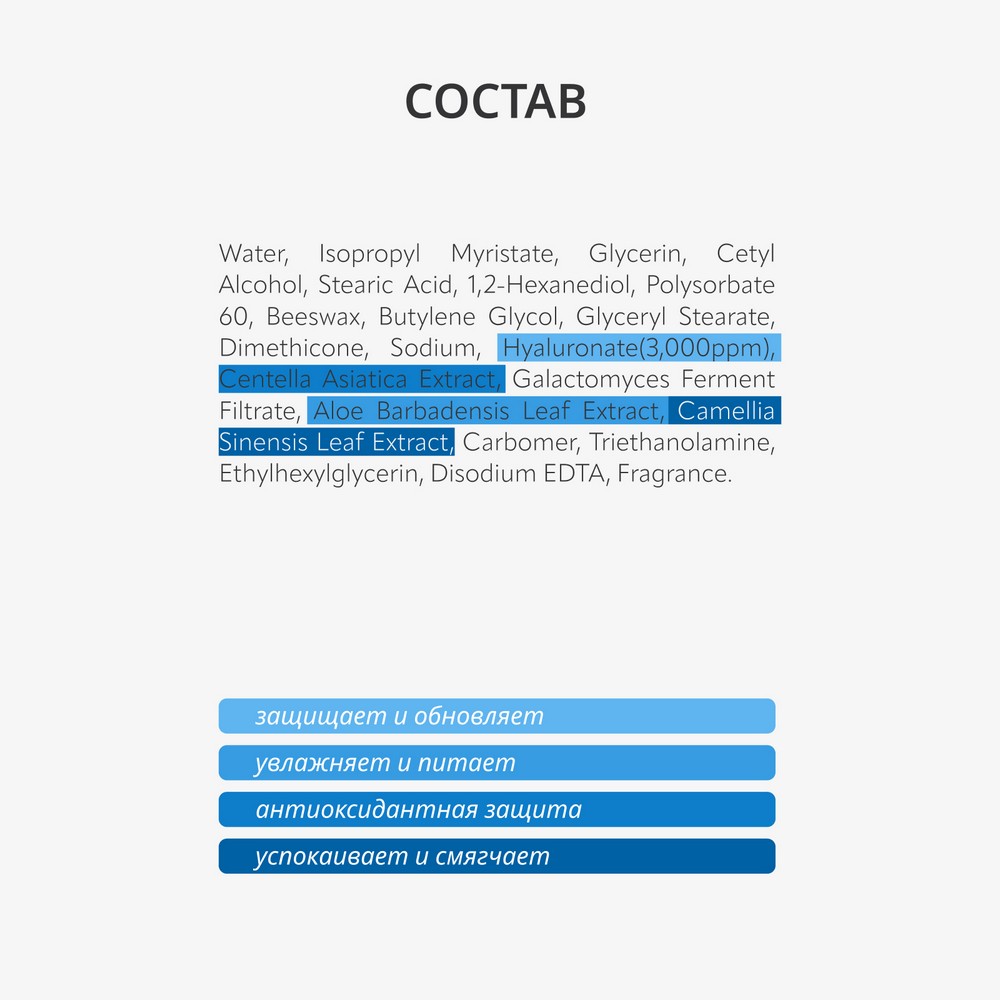 СОСТАВ

Water, Isopropyl Myristate, Glycerin, Cetyl Alcohol, Stearic Acid, 1,2-Hexanediol, Polysorbate 60, Beeswax, Butylene Glycol, Glyceryl Stearate, Dimethicone, Sodium, Hyaluronate(3,000ppm), Centella Asiatica Extract, Galactomyces Ferment Filtrate, Aloe Barbadensis Leaf Extract, Camellia Sinensis Leaf Extract, Carbomer, Triethanolamine, Ethylhexylglycerin, Disodium EDTA, Fragrance.

защищает и обновляет

увлажняет и питает

антиоксидантная защита

успокаивает и смягчает